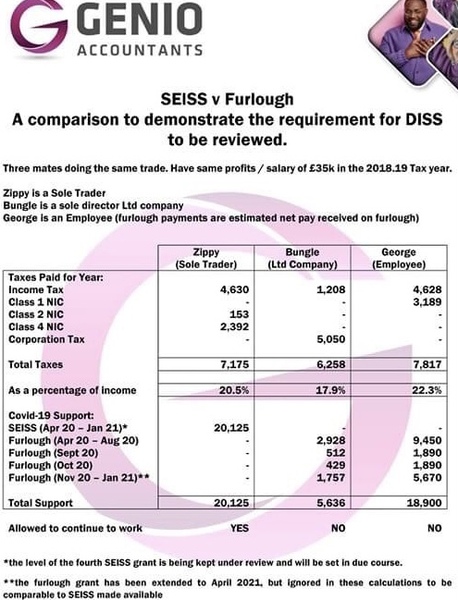 GENIO
ACCOUNTANTS

SEISS v Furlough
A comparison to demonstrate the requirement for DISS to be reviewed.

Three mates doing the same trade. Have same profits / salary of £35k in the 2018.19 Tax year.

Zippy is a Sole Trader
Bungle is a sole director Ltd company
George is an Employee (furlough payments are estimated net pay received on furlough)

| | Zippy (Sole Trader) | Bungle (Ltd Company) | George (Employee) |
|---|---|---|---|
| Taxes Paid for Year: | | | |
| Income Tax | 4,630 | 1,208 | 4,628 |
| Class 1 NIC | - | - | 3,189 |
| Class 2 NIC | 153 | - | - |
| Class 4 NIC | 2,392 | - | - |
| Corporation Tax | - | 5,050 | - |
| Total Taxes | 7,175 | 6,258 | 7,817 |
| As a percentage of income | 20.5% | 17.9% | 22.3% |
| Covid-19 Support: | | | |
| SEISS (Apr 20 – Jan 21)* | 20,125 | - | - |
| Furlough (Apr 20 – Aug 20) | - | 2,928 | 9,450 |
| Furlough (Sept 20) | - | 512 | 1,890 |
| Furlough (Oct 20) | - | 429 | 1,890 |
| Furlough (Nov 20 – Jan 21)** | - | 1,757 | 5,670 |
| Total Support | 20,125 | 5,636 | 18,900 |
| Allowed to continue to work | YES | NO | NO |

*the level of the fourth SEISS grant is being kept under review and will be set in due course.

**the furlough grant has been extended to April 2021, but ignored in these calculations to be comparable to SEISS made available